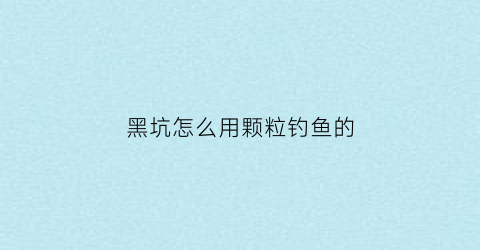 黑坑怎么用颗粒钓鱼的